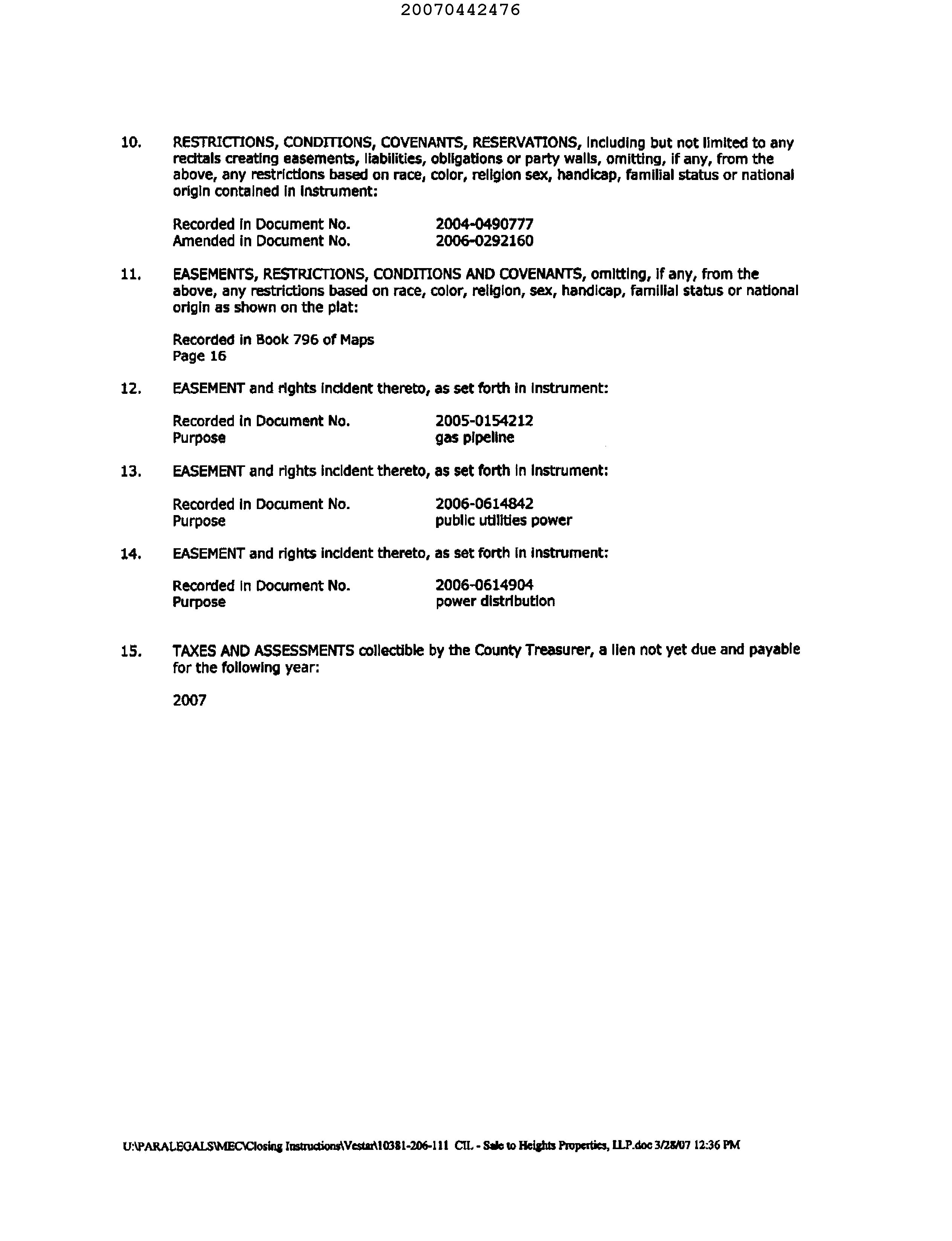 20070442476

10. RESTRICTIONS, CONDITIONS, COVENANTS, RESERVATIONS, including but not limited to any recitals creating easements, liabilities, obligations or party walls, omitting, if any, from the above, any restrictions based on race, color, religion sex, handicap, familial status or national origin contained in instrument:

Recorded in Document No. 2004-0490777
Amended in Document No. 2006-0292160

11. EASEMENTS, RESTRICTIONS, CONDITIONS AND COVENANTS, omitting, if any, from the above, any restrictions based on race, color, religion, sex, handicap, familial status or national origin as shown on the plat:

Recorded in Book 796 of Maps
Page 16

12. EASEMENT and rights incident thereto, as set forth in instrument:

Recorded in Document No. 2005-0154212
Purpose gas pipeline

13. EASEMENT and rights incident thereto, as set forth in instrument:

Recorded in Document No. 2006-0614842
Purpose public utilities power

14. EASEMENT and rights incident thereto, as set forth in instrument:

Recorded in Document No. 2006-0614904
Purpose power distribution

15. TAXES AND ASSESSMENTS collectible by the County Treasurer, a lien not yet due and payable for the following year:

2007

U:\PARALEGALS\MEC\Closing Instructions\Vestar\10381-206-111 CIL - Sale to Heights Properties, LLP.doc 3/28/07 12:36 PM